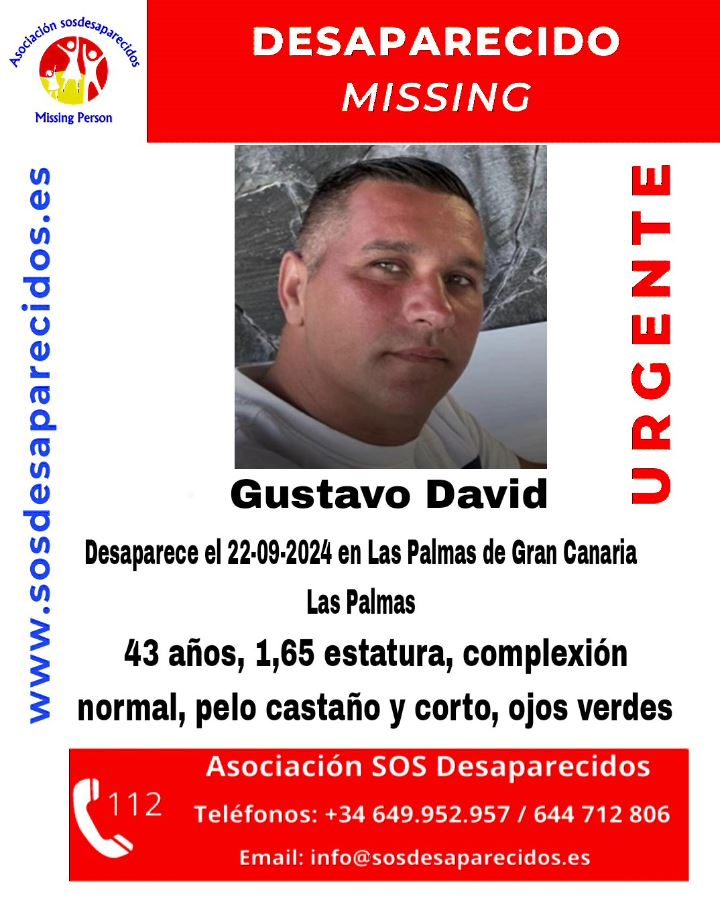 Asociación sosdesaparecidos
Missing Person

DESAPARECIDO
MISSING

www.sosdesaparecidos.es

URGENTE

Gustavo David

Desaparece el 22-09-2024 en Las Palmas de Gran Canaria
Las Palmas

43 años, 1,65 estatura, complexión normal, pelo castaño y corto, ojos verdes

112

Asociación SOS Desaparecidos
Teléfonos: +34 649.952.957 / 644 712 806
Email: info@sosdesaparecidos.es